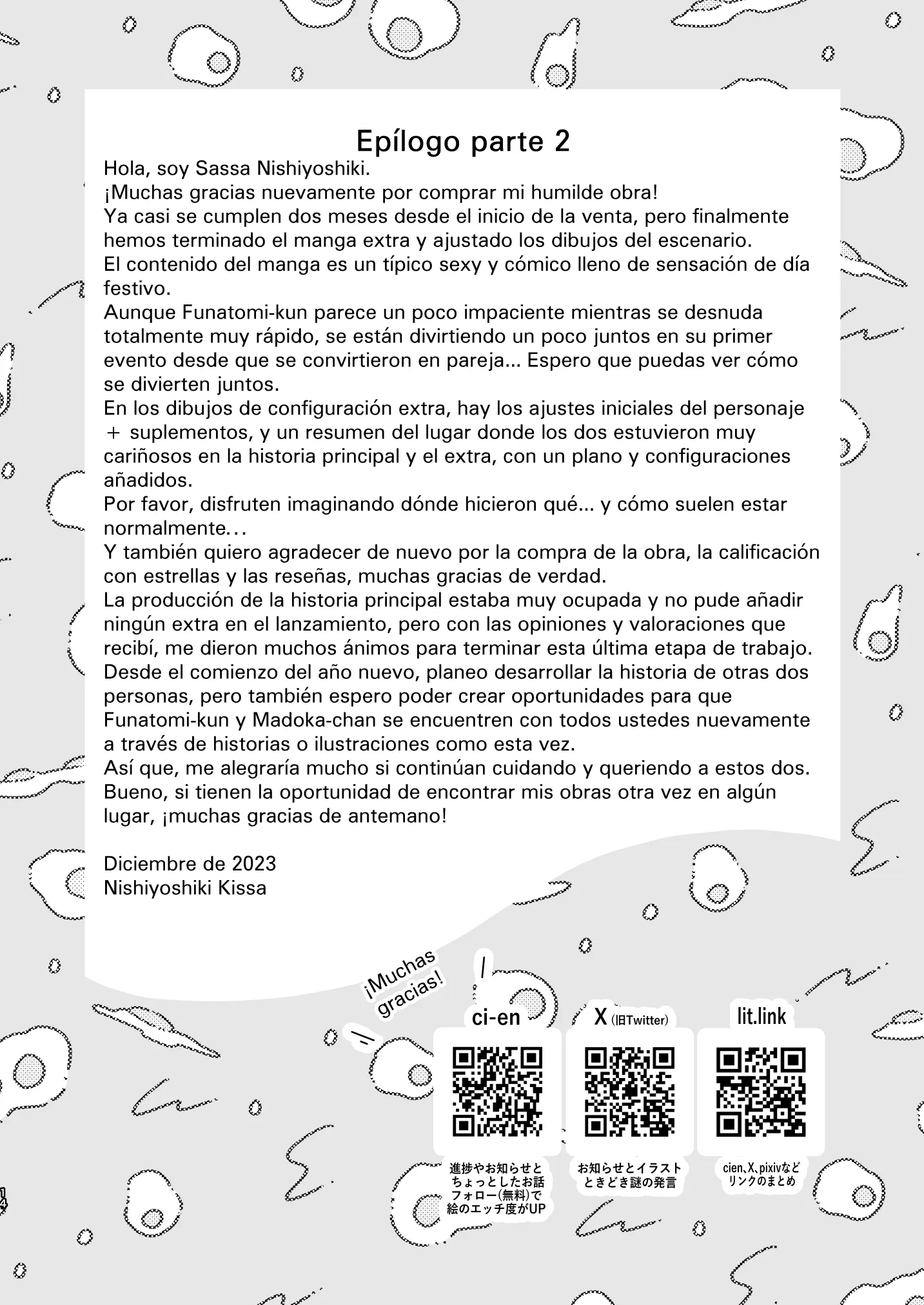 Epílogo parte 2

Hola, soy Sassa Nishiyoshiki.
¡Muchas gracias nuevamente por comprar mi humilde obra!
Ya casi se cumplen dos meses desde el inicio de la venta, pero finalmente hemos terminado el manga extra y ajustado los dibujos del escenario.
El contenido del manga es un típico sexy y cómico lleno de sensación de día festivo.
Aunque Funatomi-kun parece un poco impaciente mientras se desnuda totalmente muy rápido, se están divirtiendo un poco juntos en su primer evento desde que se convirtieron en pareja... Espero que puedas ver cómo se divierten juntos.
En los dibujos de configuración extra, hay los ajustes iniciales del personaje ＋ suplementos, y un resumen del lugar donde los dos estuvieron muy cariñosos en la historia principal y el extra, con un plano y configuraciones añadidos.
Por favor, disfruten imaginando dónde hicieron qué... y cómo suelen estar normalmente...
Y también quiero agradecer de nuevo por la compra de la obra, la calificación con estrellas y las reseñas, muchas gracias de verdad.
La producción de la historia principal estaba muy ocupada y no pude añadir ningún extra en el lanzamiento, pero con las opiniones y valoraciones que recibí, me dieron muchos ánimos para terminar esta última etapa de trabajo.
Desde el comienzo del año nuevo, planeo desarrollar la historia de otras dos personas, pero también espero poder crear oportunidades para que Funatomi-kun y Madoka-chan se encuentren con todos ustedes nuevamente a través de historias o ilustraciones como esta vez.
Así que, me alegraría mucho si continúan cuidando y queriendo a estos dos.
Bueno, si tienen la oportunidad de encontrar mis obras otra vez en algún lugar, ¡muchas gracias de antemano!

Diciembre de 2023
Nishiyoshiki Kissa

¡Muchas gracias!

ci-en
進捗やお知らせと ちょっとしたお話 フォロー(無料)で 絵のエッチ度がUP

X (旧Twitter)
お知らせとイラスト ときどき謎の発言

lit.link
cien、X、pixivなど リンクのまとめ

14